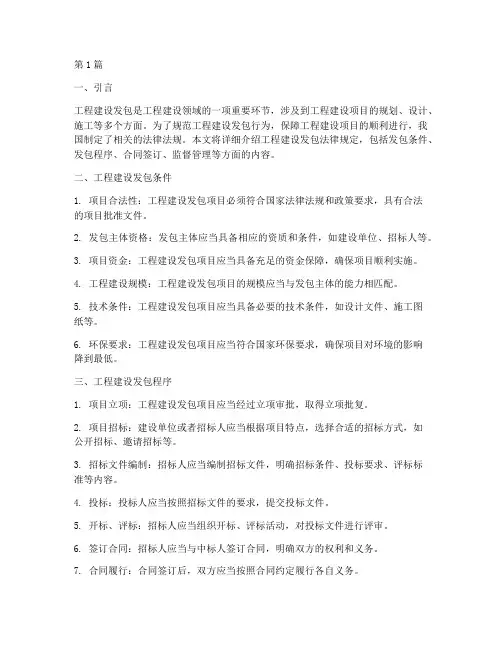 第1篇

一、引言

工程建设发包是工程建设领域的一项重要环节，涉及到工程建设项目的规划、设计、施工等多个方面。为了规范工程建设发包行为，保障工程建设项目的顺利进行，我国制定了相关的法律法规。本文将详细介绍工程建设发包法律规定，包括发包条件、发包程序、合同签订、监督管理等方面的内容。

二、工程建设发包条件

1. 项目合法性：工程建设发包项目必须符合国家法律法规和政策要求，具有合法的项目批准文件。

2. 发包主体资格：发包主体应当具备相应的资质和条件，如建设单位、招标人等。

3. 项目资金：工程建设发包项目应当具备充足的资金保障，确保项目顺利实施。

4. 工程建设规模：工程建设发包项目的规模应当与发包主体的能力相匹配。

5. 技术条件：工程建设发包项目应当具备必要的技术条件，如设计文件、施工图纸等。

6. 环保要求：工程建设发包项目应当符合国家环保要求，确保项目对环境的影响降到最低。

三、工程建设发包程序

1. 项目立项：工程建设发包项目应当经过立项审批，取得立项批复。

2. 项目招标：建设单位或者招标人应当根据项目特点，选择合适的招标方式，如公开招标、邀请招标等。

3. 招标文件编制：招标人应当编制招标文件，明确招标条件、投标要求、评标标准等内容。

4. 投标：投标人应当按照招标文件的要求，提交投标文件。

5. 开标、评标：招标人应当组织开标、评标活动，对投标文件进行评审。

6. 签订合同：招标人应当与中标人签订合同，明确双方的权利和义务。

7. 合同履行：合同签订后，双方应当按照合同约定履行各自义务。